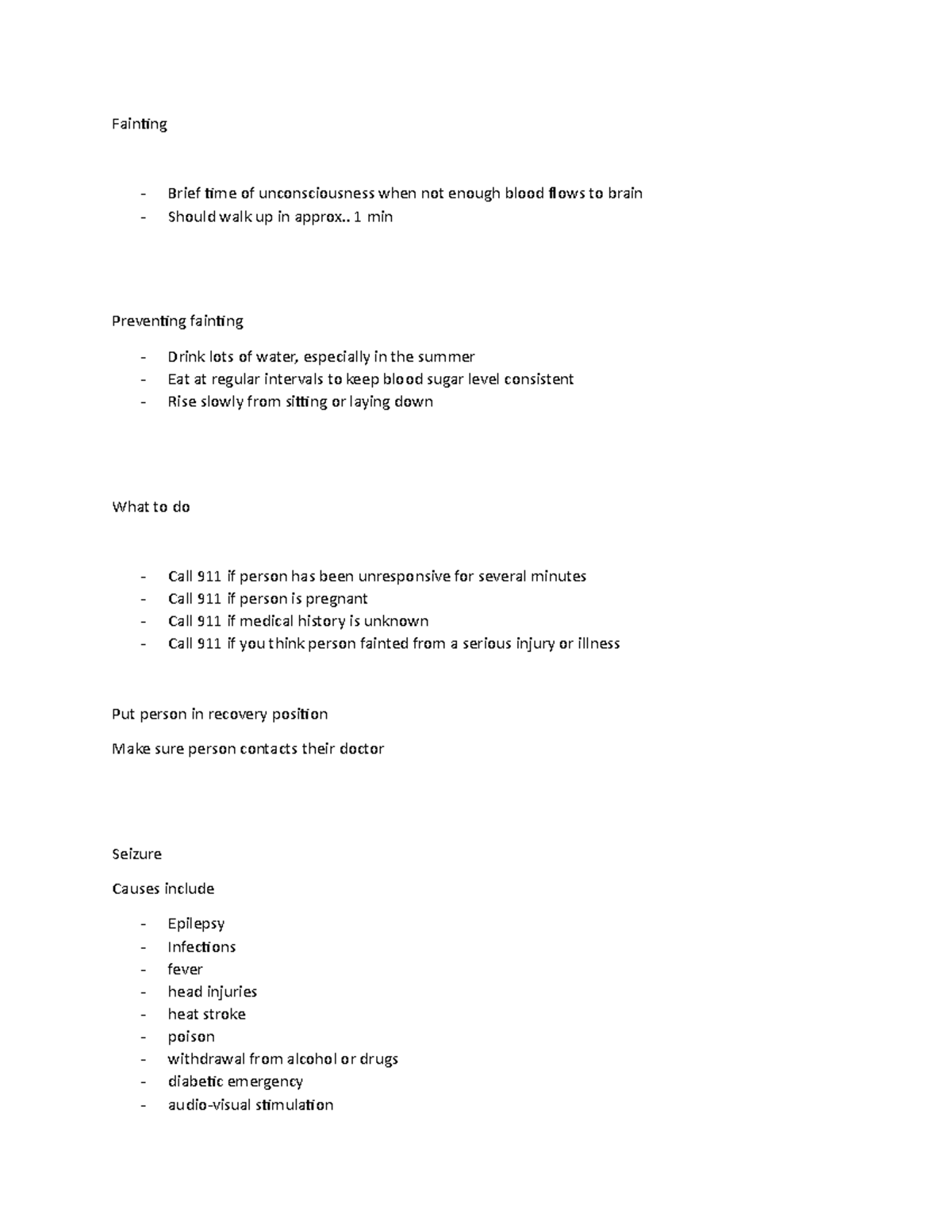 Fainting

- Brief time of unconsciousness when not enough blood flows to brain
- Should walk up in approx.. 1 min

Preventing fainting

- Drink lots of water, especially in the summer
- Eat at regular intervals to keep blood sugar level consistent
- Rise slowly from sitting or laying down

What to do

- Call 911 if person has been unresponsive for several minutes
- Call 911 if person is pregnant
- Call 911 if medical history is unknown
- Call 911 if you think person fainted from a serious injury or illness

Put person in recovery position

Make sure person contacts their doctor

Seizure

Causes include

- Epilepsy
- Infections
- fever
- head injuries
- heat stroke
- poison
- withdrawal from alcohol or drugs
- diabetic emergency
- audio-visual stimulation